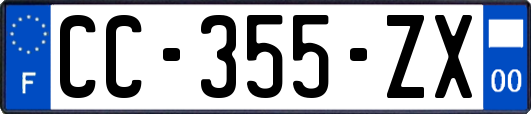 F
CC-355-ZX
00